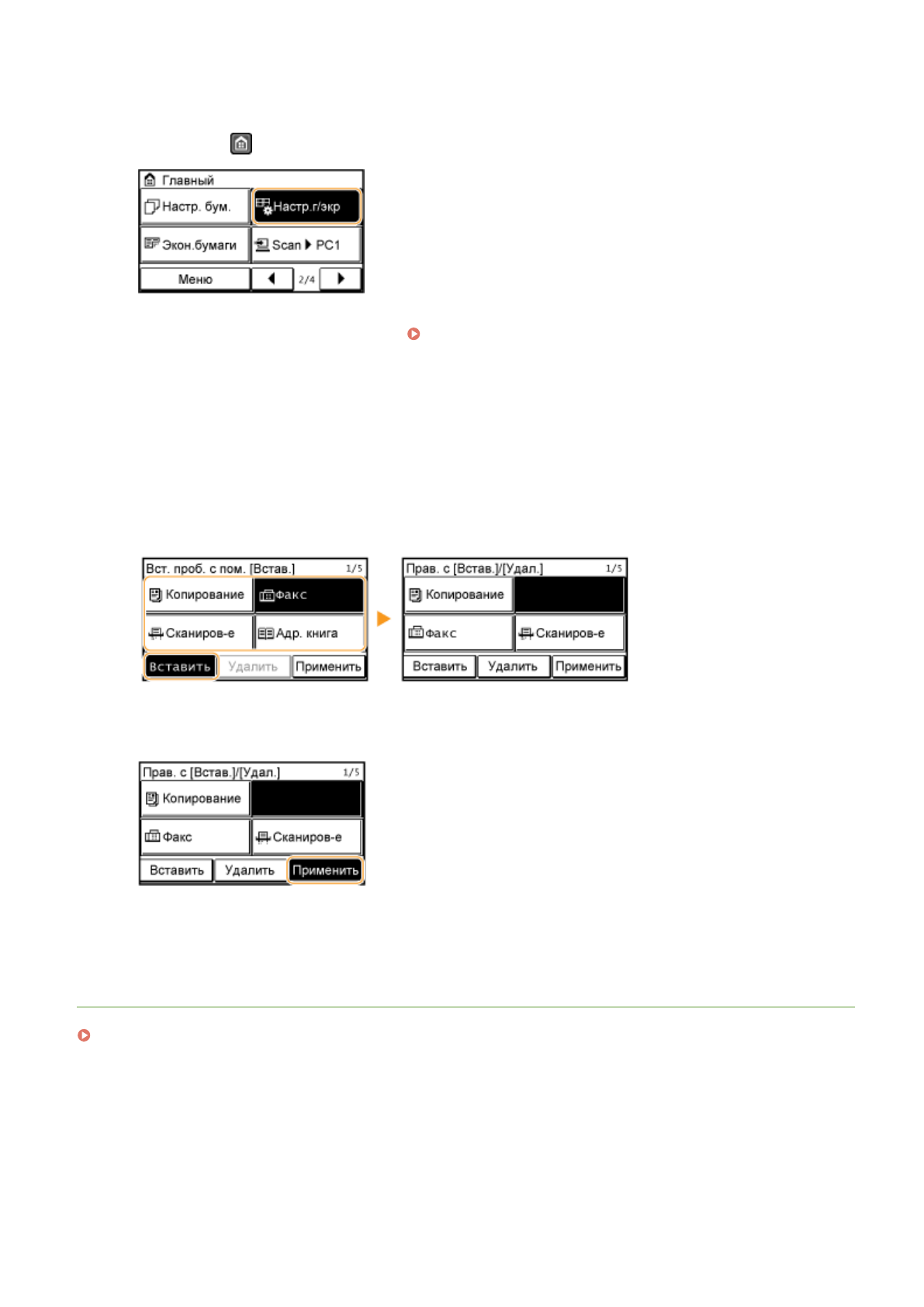 Главный
Настр. бум.
Настр.г/экр
Экон.бумаги
Scan ▶ PC1
Меню
◀
2/4
▶

Вст. проб. с пом. [Встав.]
1/5
Копирование
Факс
Сканиров-е
Адр. книга
Вставить
Удалить
Применить

Прав. с [Встав.]/[Удал.]
1/5
Копирование
Факс
Сканиров-е
Вставить
Удалить
Применить

Прав. с [Встав.]/[Удал.]
1/5
Копирование
Факс
Сканиров-е
Вставить
Удалить
Применить